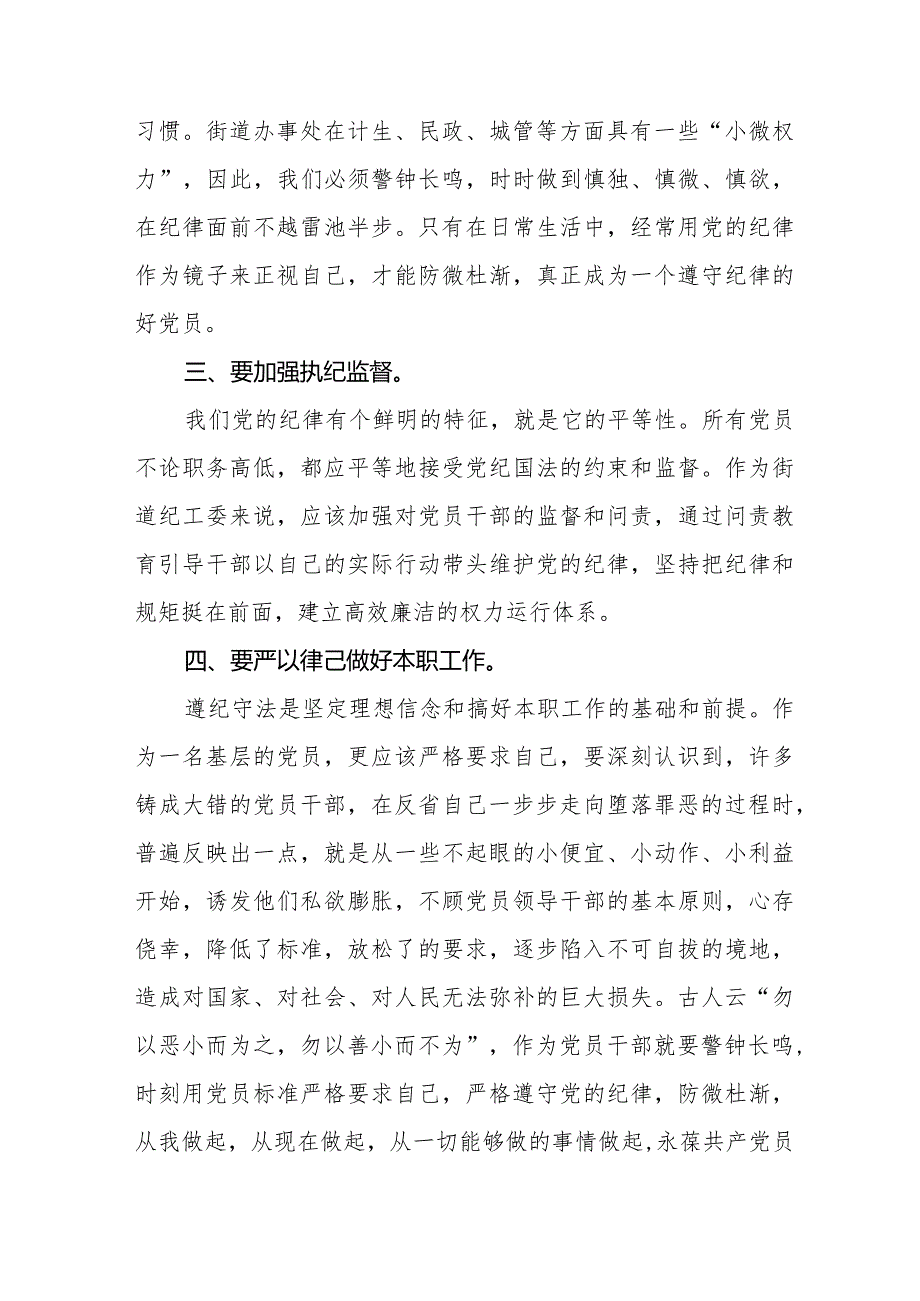 习惯。街道办事处在计生、民政、城管等方面具有一些“小微权力”，因此，我们必须警钟长鸣，时时做到慎独、慎微、慎欲，在纪律面前不越雷池半步。只有在日常生活中，经常用党的纪律作为镜子来正视自己，才能防微杜渐，真正成为一个遵守纪律的好党员。

三、要加强执纪监督。

我们党的纪律有个鲜明的特征，就是它的平等性。所有党员不论职务高低，都应平等地接受党纪国法的约束和监督。作为街道纪工委来说，应该加强对党员干部的监督和问责，通过问责教育引导干部以自己的实际行动带头维护党的纪律，坚持把纪律和规矩挺在前面，建立高效廉洁的权力运行体系。

四、要严以律己做好本职工作。

遵纪守法是坚定理想信念和搞好本职工作的基础和前提。作为一名基层的党员，更应该严格要求自己，要深刻认识到，许多铸成大错的党员干部，在反省自己一步步走向堕落罪恶的过程时，普遍反映出一点，就是从一些不起眼的小便宜、小动作、小利益开始，诱发他们私欲膨胀，不顾党员领导干部的基本原则，心存侥幸，降低了标准，放松了的要求，逐步陷入不可自拔的境地，造成对国家、对社会、对人民无法弥补的巨大损失。古人云“勿以恶小而为之，勿以善小而不为”，作为党员干部就要警钟长鸣，时刻用党员标准严格要求自己，严格遵守党的纪律，防微杜渐，从我做起，从现在做起，从一切能够做的事情做起,永葆共产党员